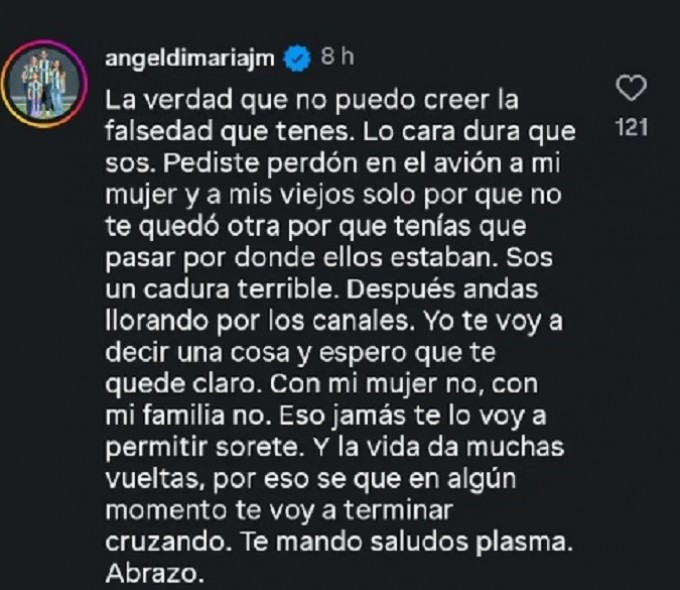 angeldimariajm 8 h

La verdad que no puedo creer la falsedad que tenes. Lo cara dura que sos. Pediste perdón en el avión a mi mujer y a mis viejos solo por que no te quedó otra por que tenías que pasar por donde ellos estaban. Sos un cadura terrible. Después andas llorando por los canales. Yo te voy a decir una cosa y espero que te quede claro. Con mi mujer no, con mi familia no. Eso jamás te lo voy a permitir sorete. Y la vida da muchas vueltas, por eso se que en algún momento te voy a terminar cruzando. Te mando saludos plasma. Abrazo.

121